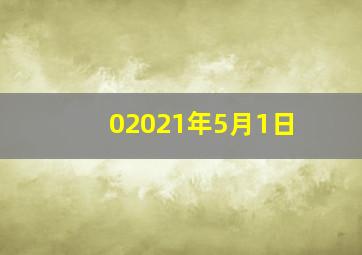 02021年5月1日